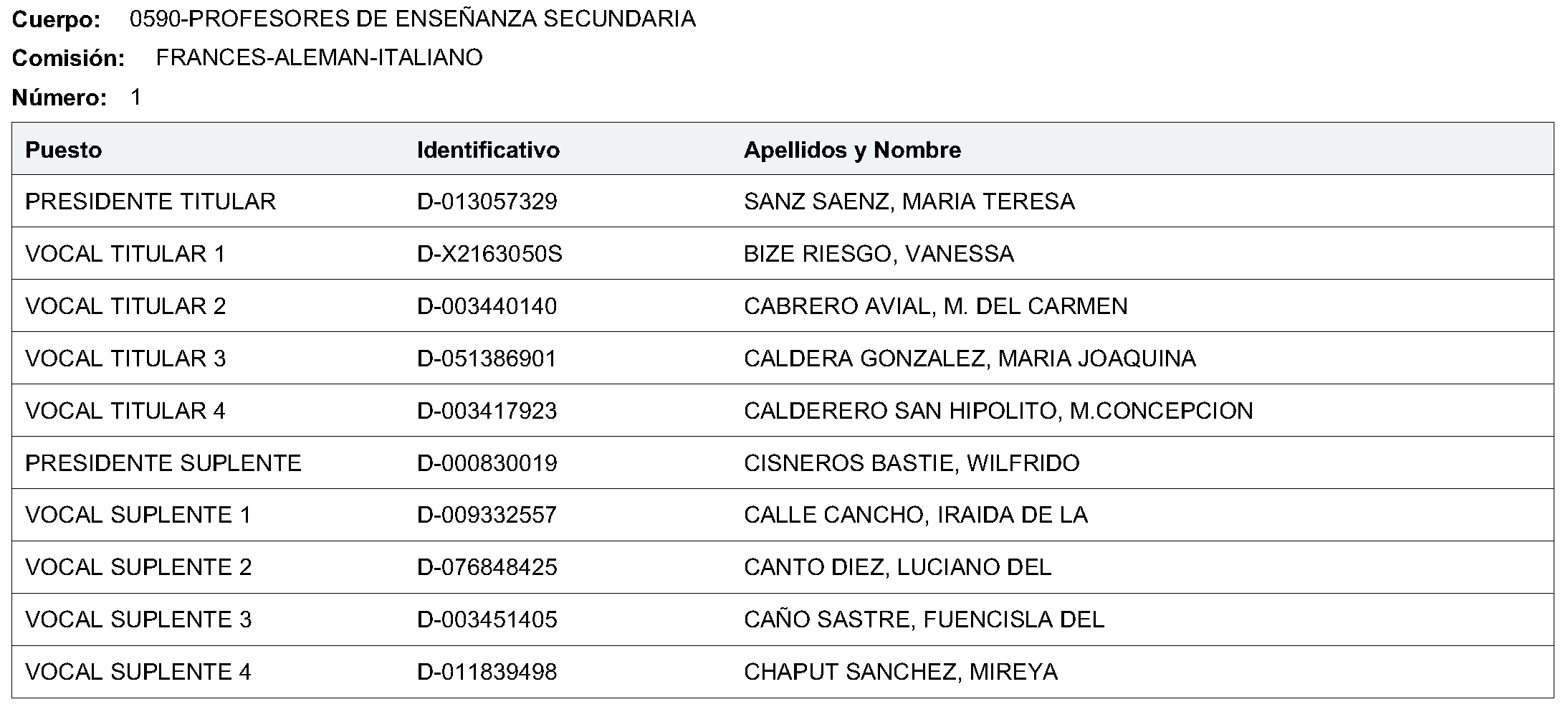 Cuerpo: 0590-PROFESORES DE ENSEÑANZA SECUNDARIA

Comisión: FRANCES-ALEMAN-ITALIANO

Número: 1

| Puesto | Identificativo | Apellidos y Nombre |
|---|---|---|
| PRESIDENTE TITULAR | D-013057329 | SANZ SAENZ, MARIA TERESA |
| VOCAL TITULAR 1 | D-X2163050S | BIZE RIESGO, VANESSA |
| VOCAL TITULAR 2 | D-003440140 | CABRERO AVIAL, M. DEL CARMEN |
| VOCAL TITULAR 3 | D-051386901 | CALDERA GONZALEZ, MARIA JOAQUINA |
| VOCAL TITULAR 4 | D-003417923 | CALDERERO SAN HIPOLITO, M.CONCEPCION |
| PRESIDENTE SUPLENTE | D-000830019 | CISNEROS BASTIE, WILFRIDO |
| VOCAL SUPLENTE 1 | D-009332557 | CALLE CANCHO, IRAIDA DE LA |
| VOCAL SUPLENTE 2 | D-076848425 | CANTO DIEZ, LUCIANO DEL |
| VOCAL SUPLENTE 3 | D-003451405 | CAÑO SASTRE, FUENCISLA DEL |
| VOCAL SUPLENTE 4 | D-011839498 | CHAPUT SANCHEZ, MIREYA |